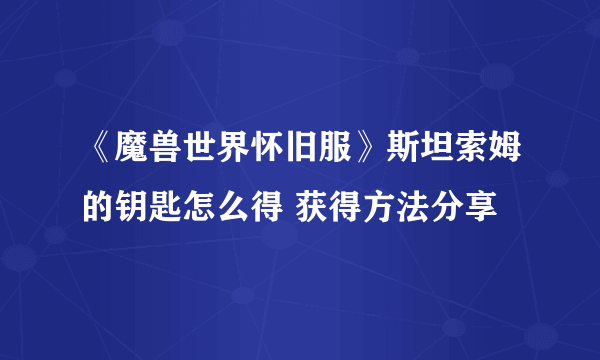 《魔兽世界怀旧服》斯坦索姆的钥匙怎么得 获得方法分享